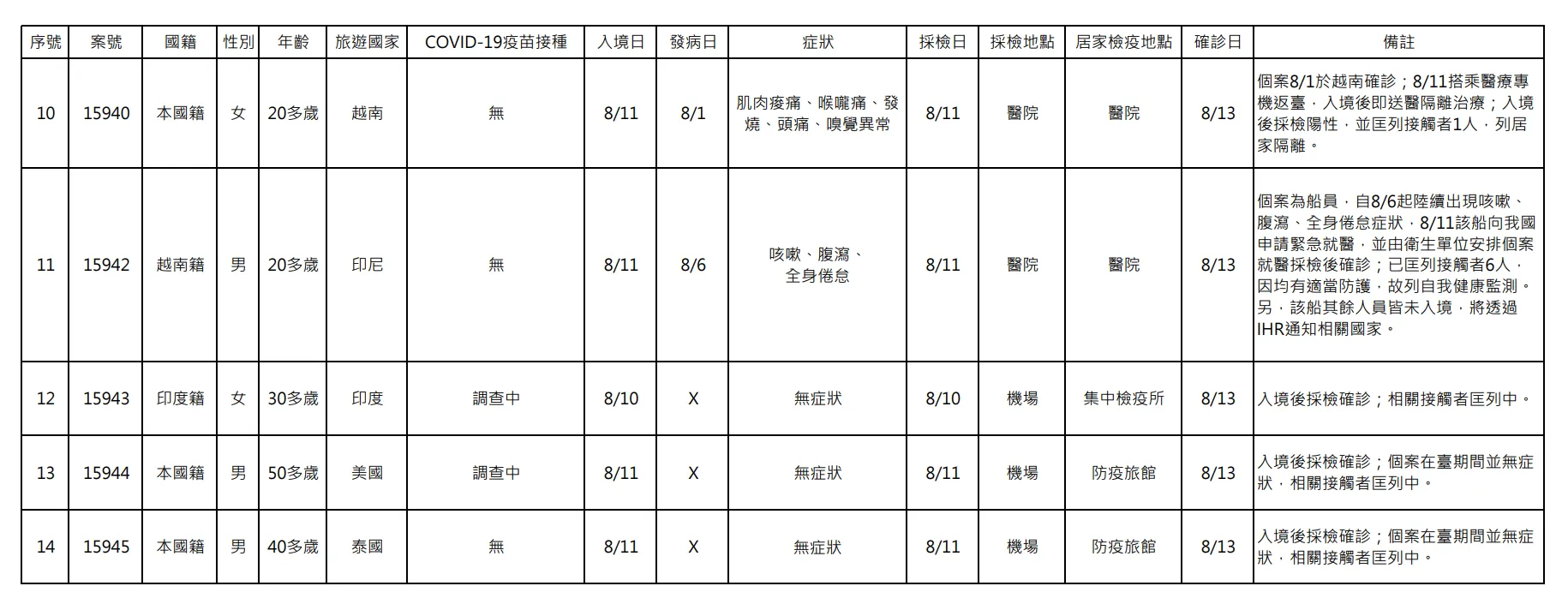 | 序號 | 案號 | 國籍 | 性別 | 年齡 | 旅遊國家 | COVID-19疫苗接種 | 入境日 | 發病日 | 症狀 | 採檢日 | 採檢地點 | 居家檢疫地點 | 確診日 | 備註 |
|---|---|---|---|---|---|---|---|---|---|---|---|---|---|---|
| 10 | 15940 | 本國籍 | 女 | 20多歲 | 越南 | 無 | 8/11 | 8/1 | 肌肉痠痛、喉嚨痛、發燒、頭痛、嗅覺異常 | 8/11 | 醫院 | 醫院 | 8/13 | 個案8/1於越南確診；8/11搭乘醫療專機返臺，入境後即送醫隔離治療；入境後採檢陽性，並匡列接觸者1人，列居家隔離。 |
| 11 | 15942 | 越南籍 | 男 | 20多歲 | 印尼 | 無 | 8/11 | 8/6 | 咳嗽、腹瀉、全身倦怠 | 8/11 | 醫院 | 醫院 | 8/13 | 個案為船員，自8/6起陸續出現咳嗽、腹瀉、全身倦怠症狀，8/11該船向我國申請緊急就醫，並由衛生單位安排個案就醫採檢後確診；已匡列接觸者6人，因均有適當防護，故列自我健康監測。另，該船其餘人員皆未入境，將透過IHR通知相關國家。 |
| 12 | 15943 | 印度籍 | 女 | 30多歲 | 印度 | 調查中 | 8/10 | X | 無症狀 | 8/10 | 機場 | 集中檢疫所 | 8/13 | 入境後採檢確診；相關接觸者匡列中。 |
| 13 | 15944 | 本國籍 | 男 | 50多歲 | 美國 | 調查中 | 8/11 | X | 無症狀 | 8/11 | 機場 | 防疫旅館 | 8/13 | 入境後採檢確診；個案在臺期間並無症狀，相關接觸者匡列中。 |
| 14 | 15945 | 本國籍 | 男 | 40多歲 | 泰國 | 無 | 8/11 | X | 無症狀 | 8/11 | 機場 | 防疫旅館 | 8/13 | 入境後採檢確診；個案在臺期間並無症狀，相關接觸者匡列中。 |